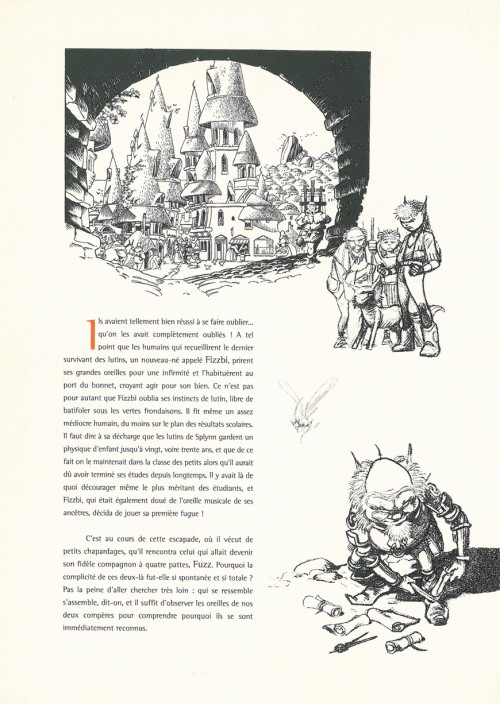 Ils avaient tellement bien réussi à se faire oublier... qu'on les avait complètement oubliés ! A tel point que les humains qui recueillirent le dernier survivant des lutins, un nouveau-né appelé Fizzbi, prirent ses grandes oreilles pour une infirmité et l'habituèrent au port du bonnet, croyant agir pour son bien. Ce n'est pas pour autant que Fizzbi oublia ses instincts de lutin, libre de batifoler sous les vertes frondaisons. Il fit même un assez médiocre humain, du moins sur le plan des résultats scolaires. Il faut dire à sa décharge que les lutins de Splynn gardent un physique d'enfant jusqu'à vingt, voire trente ans, et que de ce fait on le maintenait dans la classe des petits alors qu'il aurait dû avoir terminé ses études depuis longtemps. Il y avait là de quoi décourager même le plus méritant des étudiants, et Fizzbi, qui était également doué de l'oreille musicale de ses ancêtres, décida de jouer sa première fugue !

C'est au cours de cette escapade, où il vécut de petits chapardages, qu'il rencontra celui qui allait devenir son fidèle compagnon à quatre pattes, Fuzz. Pourquoi la complicité de ces deux-là fut-elle si spontanée et si totale ? Pas la peine d'aller chercher très loin : qui se ressemble s'assemble, dit-on, et il suffit d'observer les oreilles de nos deux compères pour comprendre pourquoi ils se sont immédiatement reconnus.